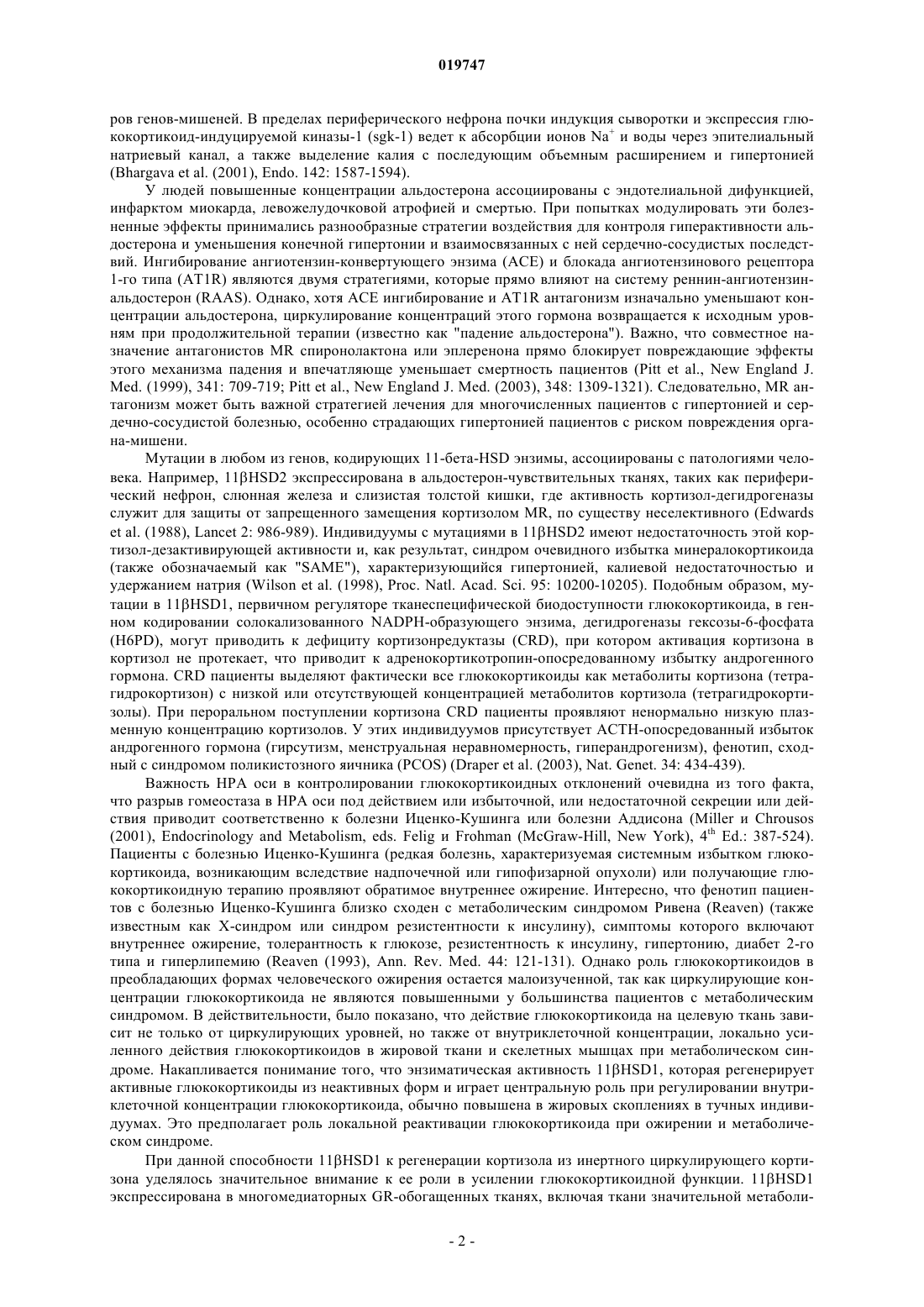 019747

ров генов-мишеней. В пределах периферического нефрона почки индукция сыворотки и экспрессия глюкокортикоид-индуцируемой киназы-1 (sgk-1) ведет к абсорбции ионов $Na^+$ и воды через эпителиальный натриевый канал, а также выделение калия с последующим объемным расширением и гипертонией (Bhargava et al. (2001), Endo. 142: 1587-1594).

У людей повышенные концентрации альдостерона ассоциированы с эндотелиальной дифункцией, инфарктом миокарда, левожелудочковой атрофией и смертью. При попытках модулировать эти болезненные эффекты принимались разнообразные стратегии воздействия для контроля гиперактивности альдостерона и уменьшения конечной гипертонии и взаимосвязанных с ней сердечно-сосудистых последствий. Ингибирование ангиотензин-конвертующего энзима (ACE) и блокада ангиотензинового рецептора 1-го типа (AT1R) являются двумя стратегиями, которые прямо влияют на систему реннин-ангиотензин-альдостерон (RAAS). Однако, хотя ACE ингибирование и AT1R антагонизм изначально уменьшают концентрации альдостерона, циркулирование концентраций этого гормона возвращается к исходным уровням при продолжительной терапии (известно как "падение альдостерона"). Важно, что совместное назначение антагонистов MR спиронолактона или эплеренона прямо блокирует повреждающие эффекты этого механизма падения и впечатляюще уменьшает смертность пациентов (Pitt et al., New England J. Med. (1999), 341: 709-719; Pitt et al., New England J. Med. (2003), 348: 1309-1321). Следовательно, MR антагонизм может быть важной стратегией лечения для многочисленных пациентов с гипертонией и сердечно-сосудистой болезнью, особенно страдающих гипертонией пациентов с риском повреждения органа-мишени.

Мутации в любом из генов, кодирующих 11-бета-HSD энзимы, ассоциированы с патологиями человека. Например, 11βHSD2 экспрессирована в альдостерон-чувствительных тканях, таких как периферический нефрон, слюнная железа и слизистая толстой кишки, где активность кортизол-дегидрогеназы служит для защиты от запрещенного замещения кортизолом MR, по существу неселективного (Edwards et al. (1988), Lancet 2: 986-989). Индивидуумы с мутациями в 11βHSD2 имеют недостаточность этой кортизол-дезактивирующей активности и, как результат, синдром очевидного избытка минералокортикоида (также обозначаемый как "SAME"), характеризующийся гипертонией, калиевой недостаточностью и удержанием натрия (Wilson et al. (1998), Proc. Natl. Acad. Sci. 95: 10200-10205). Подобным образом, мутации в 11βHSD1, первичном регуляторе тканеспецифической биодоступности глюкокортикоида, в генном кодировании солокализованного NADPH-образующего энзима, дегидрогеназы гексозы-6-фосфата (H6PD), могут приводить к дефициту кортизонредуктазы (CRD), при котором активация кортизона в кортизол не протекает, что приводит к адренокортикотропин-опосредованному избытку андрогенного гормона. CRD пациенты выделяют фактически все глюкокортикоиды как метаболиты кортизона (тетрагидрокортизон) с низкой или отсутствующей концентрацией метаболитов кортизола (тетрагидрокортизолы). При пероральном поступлении кортизона CRD пациенты проявляют ненормально низкую плазменную концентрацию кортизолов. У этих индивидуумов присутствует ACTH-опосредованный избыток андрогенного гормона (гирсутизм, менструальная неравномерность, гиперандрогенизм), фенотип, сходный с синдромом поликистозного яичника (PCOS) (Draper et al. (2003), Nat. Genet. 34: 434-439).

Важность HPA оси в контролировании глюкокортикоидных отклонений очевидна из того факта, что разрыв гомеостаза в HPA оси под действием или избыточной, или недостаточной секреции или действия приводит соответственно к болезни Иценко-Кушинга или болезни Аддисона (Miller и Chrousos (2001), Endocrinology and Metabolism, eds. Felig и Frohman (McGraw-Hill, New York), $4^{th}$ Ed.: 387-524). Пациенты с болезнью Иценко-Кушинга (редкая болезнь, характеризуемая системным избытком глюкокортикоида, возникающим вследствие надпочечной или гипофизарной опухоли) или получающие глюкокортикоидную терапию проявляют обратимое внутреннее ожирение. Интересно, что фенотип пациентов с болезнью Иценко-Кушинга близко сходен с метаболическим синдромом Ривена (Reaven) (также известным как X-синдром или синдром резистентности к инсулину), симптомы которого включают внутреннее ожирение, толерантность к глюкозе, резистентность к инсулину, гипертонию, диабет 2-го типа и гиперлипемию (Reaven (1993), Ann. Rev. Med. 44: 121-131). Однако роль глюкокортикоидов в преобладающих формах человеческого ожирения остается малоизученной, так как циркулирующие концентрации глюкокортикоида не являются повышенными у большинства пациентов с метаболическим синдромом. В действительности, было показано, что действие глюкокортикоида на целевую ткань зависит не только от циркулирующих уровней, но также от внутриклеточной концентрации, локально усиленного действия глюкокортикоидов в жировой ткани и скелетных мышцах при метаболическом синдроме. Накапливается понимание того, что энзиматическая активность 11βHSD1, которая регенерирует активные глюкокортикоиды из неактивных форм и играет центральную роль при регулировании внутриклеточной концентрации глюкокортикоида, обычно повышена в жировых скоплениях в тучных индивидуумах. Это предполагает роль локальной реактивации глюкокортикоида при ожирении и метаболическом синдроме.

При данной способности 11βHSD1 к регенерации кортизола из инертного циркулирующего кортизона уделялось значительное внимание к ее роли в усилении глюкокортикоидной функции. 11βHSD1 экспрессирована в многомедиаторных GR-обогащенных тканях, включая ткани значительной метаболи-

- 2 -